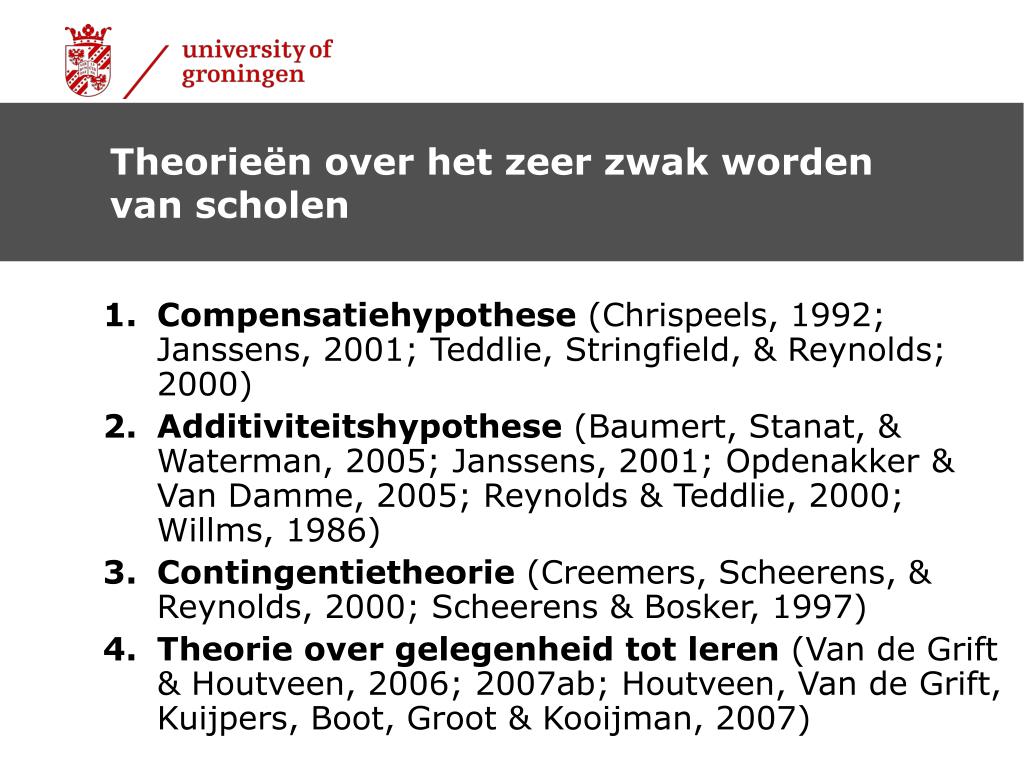 university of groningen

Theorieën over het zeer zwak worden van scholen

1. **Compensatiehypothese** (Chrispeels, 1992; Janssens, 2001; Teddlie, Stringfield, & Reynolds; 2000)
2. **Additiviteitshypothese** (Baumert, Stanat, & Waterman, 2005; Janssens, 2001; Opdenakker & Van Damme, 2005; Reynolds & Teddlie, 2000; Willms, 1986)
3. **Contingentietheorie** (Creemers, Scheerens, & Reynolds, 2000; Scheerens & Bosker, 1997)
4. **Theorie over gelegenheid tot leren** (Van de Grift & Houtveen, 2006; 2007ab; Houtveen, Van de Grift, Kuijpers, Boot, Groot & Kooijman, 2007)